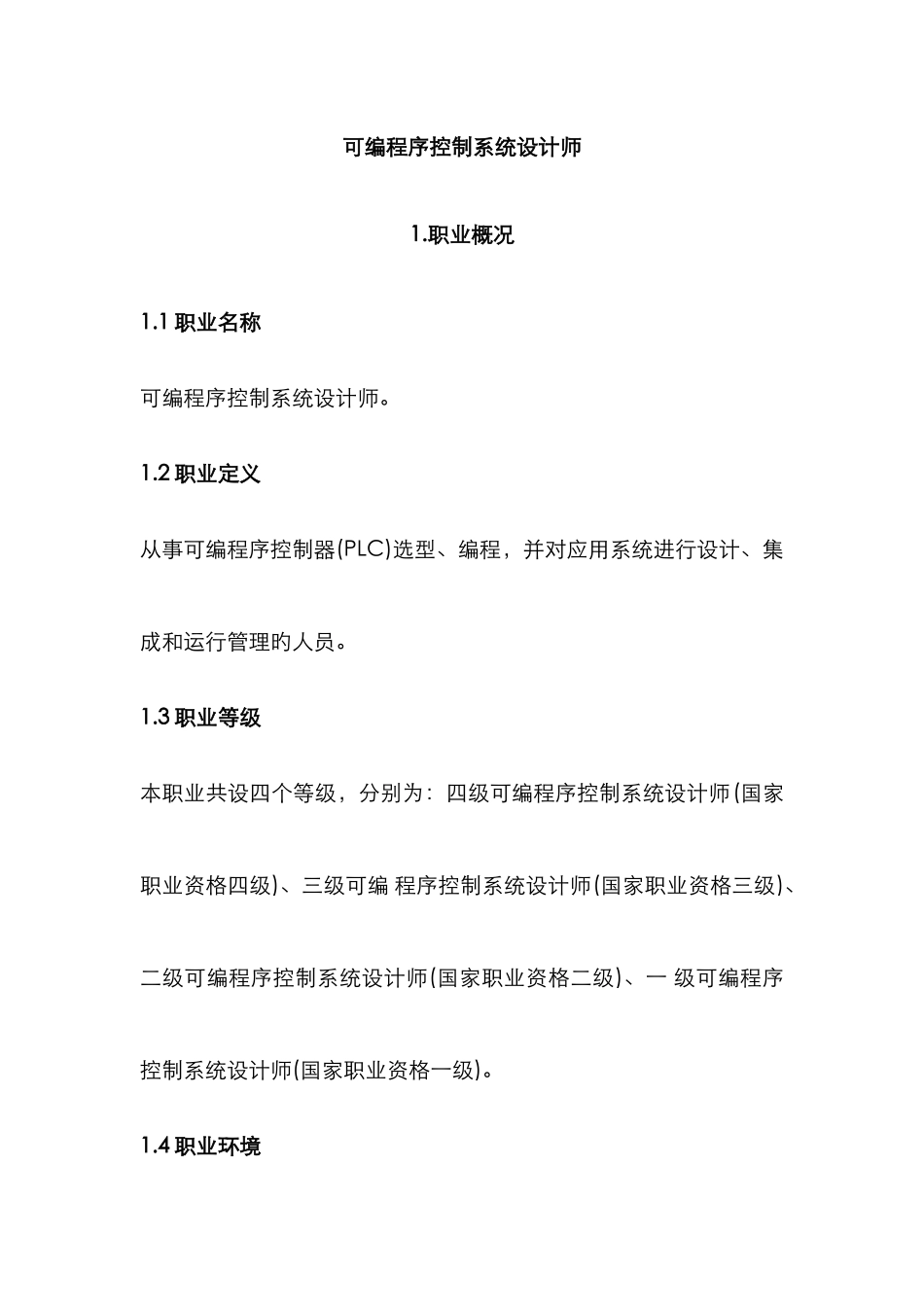 可编程序控制系统设计师

1.职业概况

1.1 职业名称

可编程序控制系统设计师。

1.2 职业定义

从事可编程序控制器(PLC)选型、编程，并对应用系统进行设计、集成和运行管理旳人员。

1.3 职业等级

本职业共设四个等级，分别为：四级可编程序控制系统设计师(国家职业资格四级)、三级可编 程序控制系统设计师(国家职业资格三级)、二级可编程序控制系统设计师(国家职业资格二级)、一 级可编程序控制系统设计师(国家职业资格一级)。

1.4 职业环境